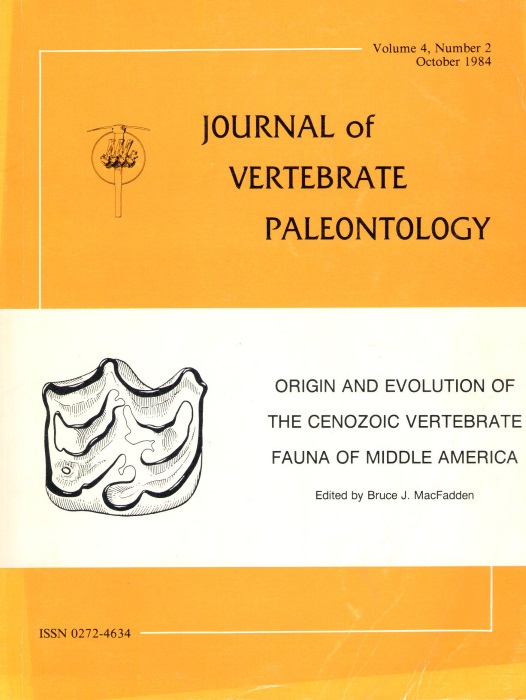 Volume 4, Number 2
October 1984

JOURNAL of
VERTEBRATE
PALEONTOLOGY

ORIGIN AND EVOLUTION OF
THE CENOZOIC VERTEBRATE
FAUNA OF MIDDLE AMERICA

Edited by Bruce J. MacFadden

ISSN 0272-4634